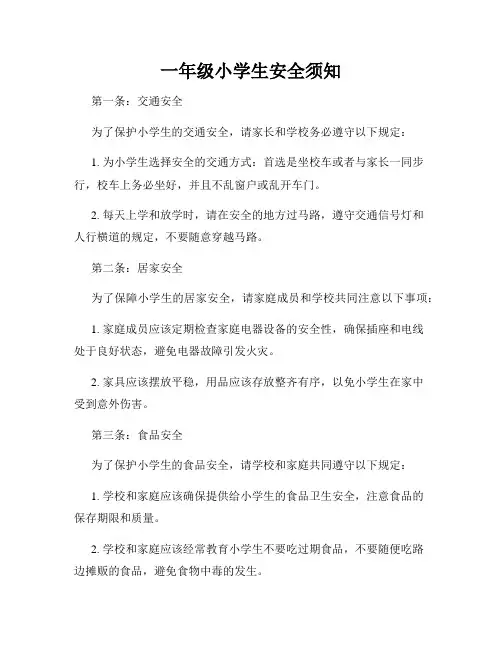 一年级小学生安全须知

第一条：交通安全

为了保护小学生的交通安全，请家长和学校务必遵守以下规定：

1. 为小学生选择安全的交通方式：首选是坐校车或者与家长一同步行，校车上务必坐好，并且不乱窗户或乱开车门。

2. 每天上学和放学时，请在安全的地方过马路，遵守交通信号灯和人行横道的规定，不要随意穿越马路。

第二条：居家安全

为了保障小学生的居家安全，请家庭成员和学校共同注意以下事项：

1. 家庭成员应该定期检查家庭电器设备的安全性，确保插座和电线处于良好状态，避免电器故障引发火灾。

2. 家具应该摆放平稳，用品应该存放整齐有序，以免小学生在家中受到意外伤害。

第三条：食品安全

为了保护小学生的食品安全，请学校和家庭共同遵守以下规定：

1. 学校和家庭应该确保提供给小学生的食品卫生安全，注意食品的保存期限和质量。

2. 学校和家庭应该经常教育小学生不要吃过期食品，不要随便吃路边摊贩的食品，避免食物中毒的发生。